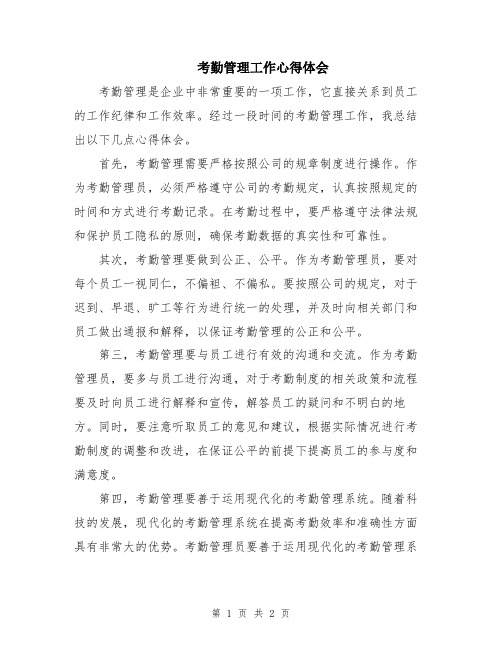 考勤管理工作心得体会

考勤管理是企业中非常重要的一项工作，它直接关系到员工的工作纪律和工作效率。经过一段时间的考勤管理工作，我总结出以下几点心得体会。

首先，考勤管理需要严格按照公司的规章制度进行操作。作为考勤管理员，必须严格遵守公司的考勤规定，认真按照规定的时间和方式进行考勤记录。在考勤过程中，要严格遵守法律法规和保护员工隐私的原则，确保考勤数据的真实性和可靠性。

其次，考勤管理要做到公正、公平。作为考勤管理员，要对每个员工一视同仁，不偏袒、不偏私。要按照公司的规定，对于迟到、早退、旷工等行为进行统一的处理，并及时向相关部门和员工做出通报和解释，以保证考勤管理的公正和公平。

第三，考勤管理要与员工进行有效的沟通和交流。作为考勤管理员，要多与员工进行沟通，对于考勤制度的相关政策和流程要及时向员工进行解释和宣传，解答员工的疑问和不明白的地方。同时，要注意听取员工的意见和建议，根据实际情况进行考勤制度的调整和改进，在保证公平的前提下提高员工的参与度和满意度。

第四，考勤管理要善于运用现代化的考勤管理系统。随着科技的发展，现代化的考勤管理系统在提高考勤效率和准确性方面具有非常大的优势。考勤管理员要善于运用现代化的考勤管理系

第 1 页 共 2 页